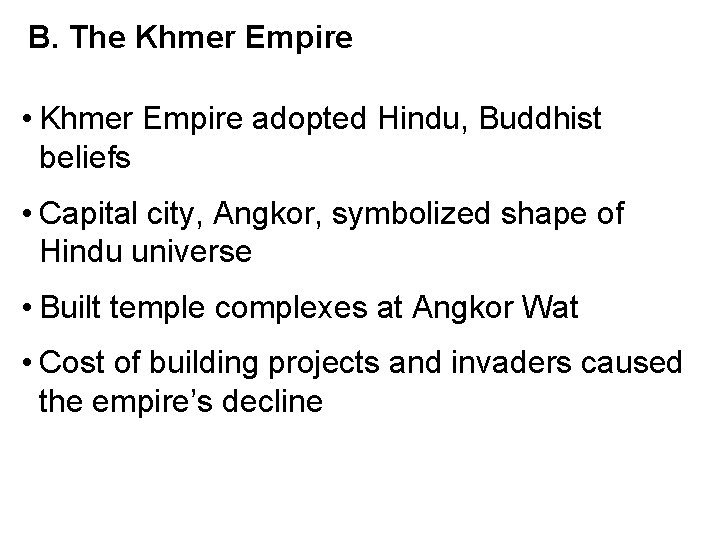 B. The Khmer Empire

• Khmer Empire adopted Hindu, Buddhist beliefs

• Capital city, Angkor, symbolized shape of Hindu universe

• Built temple complexes at Angkor Wat

• Cost of building projects and invaders caused the empire’s decline